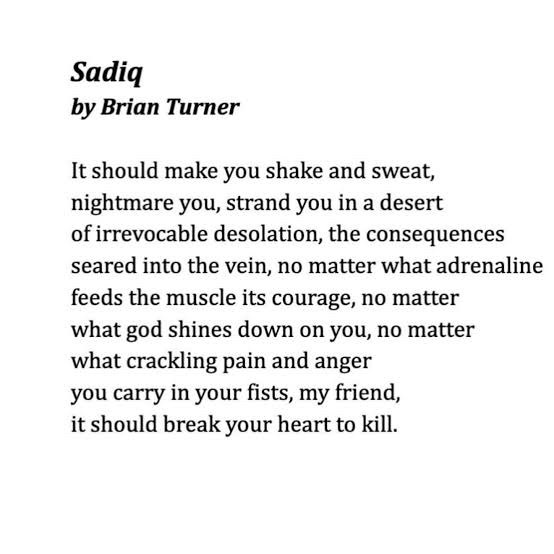 Sadiq
by Brian Turner

It should make you shake and sweat,
nightmare you, strand you in a desert
of irrevocable desolation, the consequences
seared into the vein, no matter what adrenaline
feeds the muscle its courage, no matter
what god shines down on you, no matter
what crackling pain and anger
you carry in your fists, my friend,
it should break your heart to kill.